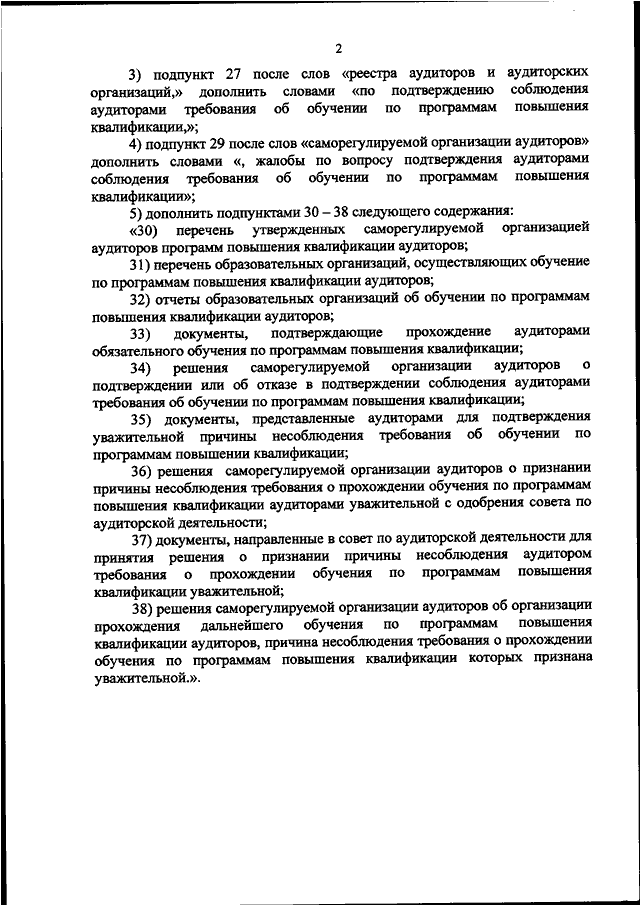 2

3) подпункт 27 после слов «реестра аудиторов и аудиторских организаций,» дополнить словами «по подтверждению соблюдения аудиторами требования об обучении по программам повышения квалификации,»;

4) подпункт 29 после слов «саморегулируемой организации аудиторов» дополнить словами «, жалобы по вопросу подтверждения аудиторами соблюдения требования об обучении по программам повышения квалификации»;

5) дополнить подпунктами 30 – 38 следующего содержания:

«30) перечень утвержденных саморегулируемой организацией аудиторов программ повышения квалификации аудиторов;

31) перечень образовательных организаций, осуществляющих обучение по программам повышения квалификации аудиторов;

32) отчеты образовательных организаций об обучении по программам повышения квалификации аудиторов;

33) документы, подтверждающие прохождение аудиторами обязательного обучения по программам повышения квалификации;

34) решения саморегулируемой организации аудиторов о подтверждении или об отказе в подтверждении соблюдения аудиторами требования об обучении по программам повышения квалификации;

35) документы, представленные аудиторами для подтверждения уважительной причины несоблюдения требования об обучении по программам повышении квалификации;

36) решения саморегулируемой организации аудиторов о признании причины несоблюдения требования о прохождении обучения по программам повышения квалификации аудиторами уважительной с одобрения совета по аудиторской деятельности;

37) документы, направленные в совет по аудиторской деятельности для принятия решения о признании причины несоблюдения аудитором требования о прохождении обучения по программам повышения квалификации уважительной;

38) решения саморегулируемой организации аудиторов об организации прохождения дальнейшего обучения по программам повышения квалификации аудиторов, причина несоблюдения требования о прохождении обучения по программам повышения квалификации которых признана уважительной.».